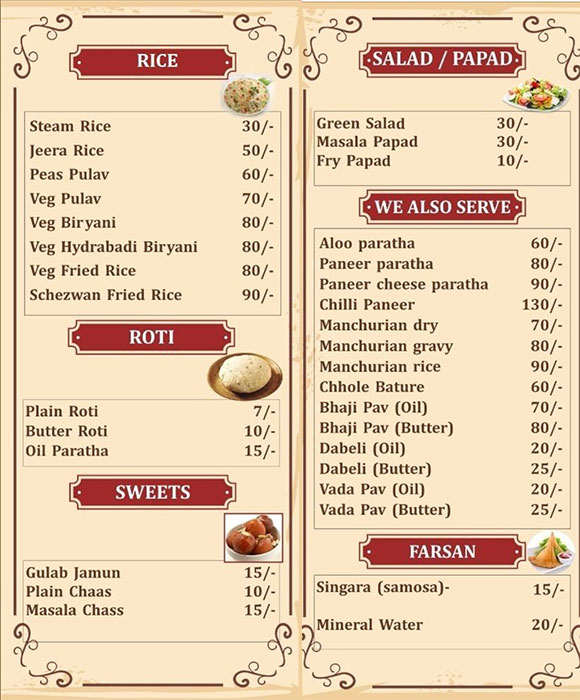 RICE

| | |
|---|---|
| Steam Rice | 30/- |
| Jeera Rice | 50/- |
| Peas Pulav | 60/- |
| Veg Pulav | 70/- |
| Veg Biryani | 80/- |
| Veg Hydrabadi Biryani | 80/- |
| Veg Fried Rice | 80/- |
| Schezwan Fried Rice | 90/- |

ROTI

| | |
|---|---|
| Plain Roti | 7/- |
| Butter Roti | 10/- |
| Oil Paratha | 15/- |

SWEETS

| | |
|---|---|
| Gulab Jamun | 15/- |
| Plain Chaas | 10/- |
| Masala Chass | 15/- |

SALAD / PAPAD

| | |
|---|---|
| Green Salad | 30/- |
| Masala Papad | 30/- |
| Fry Papad | 10/- |

WE ALSO SERVE

| | |
|---|---|
| Aloo paratha | 60/- |
| Paneer paratha | 80/- |
| Paneer cheese paratha | 90/- |
| Chilli Paneer | 130/- |
| Manchurian dry | 70/- |
| Manchurian gravy | 80/- |
| Manchurian rice | 90/- |
| Chhole Bature | 60/- |
| Bhaji Pav (Oil) | 70/- |
| Bhaji Pav (Butter) | 80/- |
| Dabeli (Oil) | 20/- |
| Dabeli (Butter) | 25/- |
| Vada Pav (Oil) | 20/- |
| Vada Pav (Butter) | 25/- |

FARSAN

| | |
|---|---|
| Singara (samosa)- | 15/- |
| Mineral Water | 20/- |